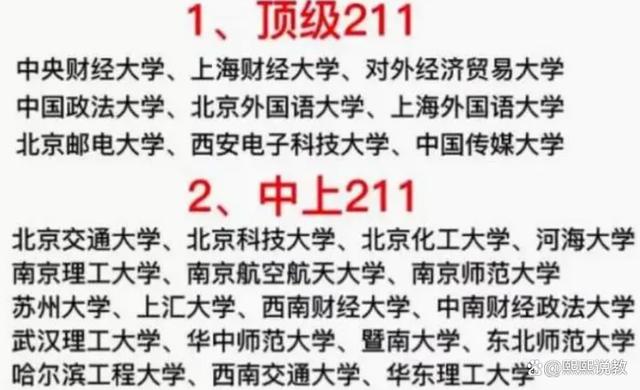 1、顶级211

中央财经大学、上海财经大学、对外经济贸易大学
中国政法大学、北京外国语大学、上海外国语大学
北京邮电大学、西安电子科技大学、中国传媒大学

2、中上211

北京交通大学、北京科技大学、北京化工大学、河海大学
南京理工大学、南京航空航天大学、南京师范大学
苏州大学、上汇大学、西南财经大学、中南财经政法大学
武汉理工大学、华中师范大学、暨南大学、东北师范大学
哈尔滨工程大学、西南交通大学、华东理工大学

熙熙说教